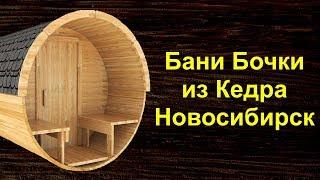 Бани Бочки
из Кедра
Новосибирск